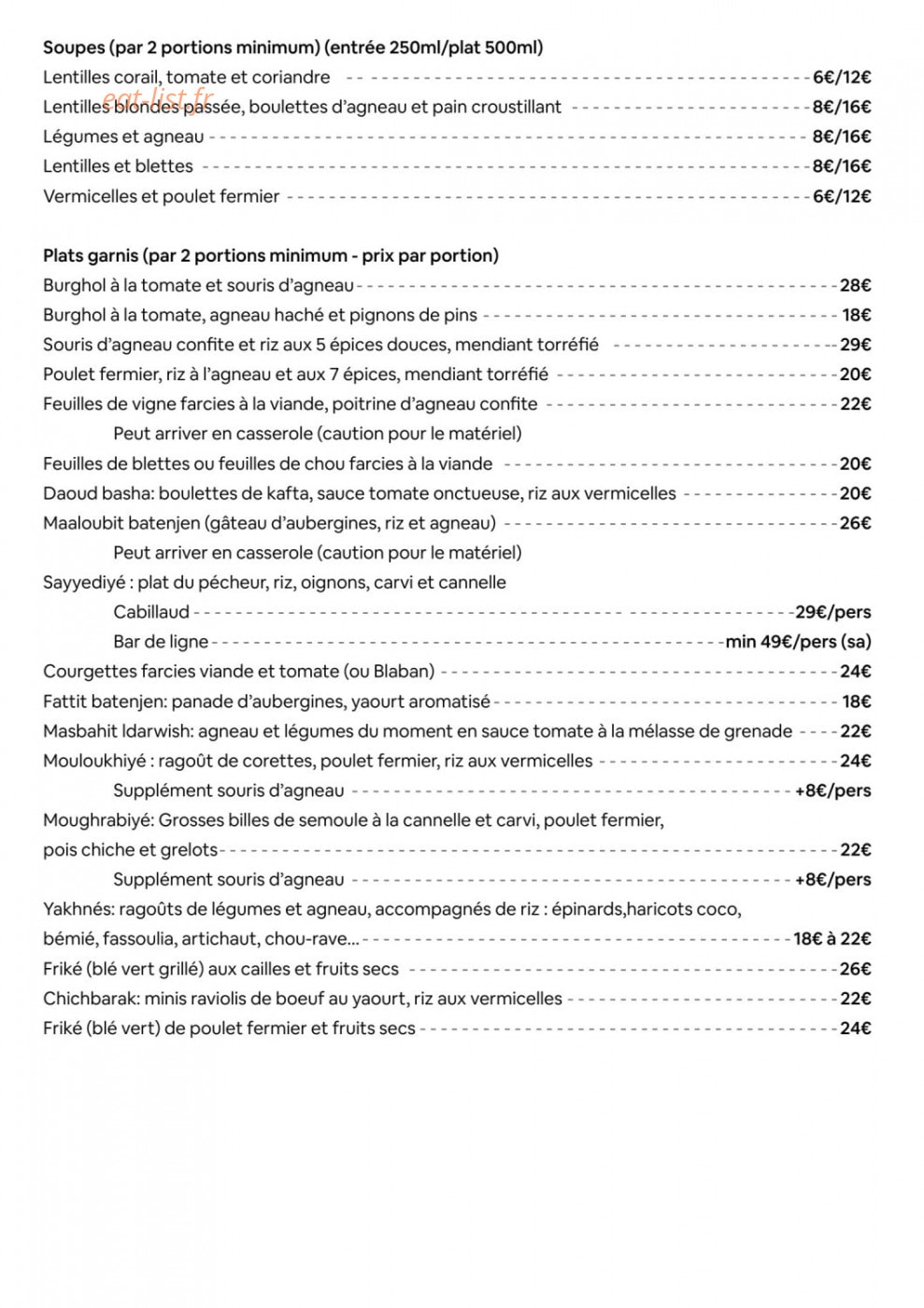 Soupes (par 2 portions minimum) (entrée 250ml/plat 500ml)

Lentilles corail, tomate et coriandre 6€/12€
Lentilles blondes passée, boulettes d'agneau et pain croustillant 8€/16€
Légumes et agneau 8€/16€
Lentilles et blettes 8€/16€
Vermicelles et poulet fermier 6€/12€

Plats garnis (par 2 portions minimum - prix par portion)

Burghol à la tomate et souris d'agneau 28€
Burghol à la tomate, agneau haché et pignons de pins 18€
Souris d'agneau confite et riz aux 5 épices douces, mendiant torréfié 29€
Poulet fermier, riz à l'agneau et aux 7 épices, mendiant torréfié 20€
Feuilles de vigne farcies à la viande, poitrine d'agneau confite 22€
Peut arriver en casserole (caution pour le matériel)
Feuilles de blettes ou feuilles de chou farcies à la viande 20€
Daoud basha: boulettes de kafta, sauce tomate onctueuse, riz aux vermicelles 20€
Maaloubit batenjen (gâteau d'aubergines, riz et agneau) 26€
Peut arriver en casserole (caution pour le matériel)
Sayyediyé : plat du pécheur, riz, oignons, carvi et cannelle
Cabillaud 29€/pers
Bar de ligne min 49€/pers (sa)
Courgettes farcies viande et tomate (ou Blaban) 24€
Fattit batenjen: panade d'aubergines, yaourt aromatisé 18€
Masbahit ldarwish: agneau et légumes du moment en sauce tomate à la mélasse de grenade 22€
Mouloukhiyé : ragoût de corettes, poulet fermier, riz aux vermicelles 24€
Supplément souris d'agneau +8€/pers
Moughrabiyé: Grosses billes de semoule à la cannelle et carvi, poulet fermier, pois chiche et grelots 22€
Supplément souris d'agneau +8€/pers
Yakhnés: ragoûts de légumes et agneau, accompagnés de riz : épinards,haricots coco, bémié, fassoulia, artichaut, chou-rave... 18€ à 22€
Friké (blé vert grillé) aux cailles et fruits secs 26€
Chichbarak: minis raviolis de boeuf au yaourt, riz aux vermicelles 22€
Friké (blé vert) de poulet fermier et fruits secs 24€

eat-list.fr